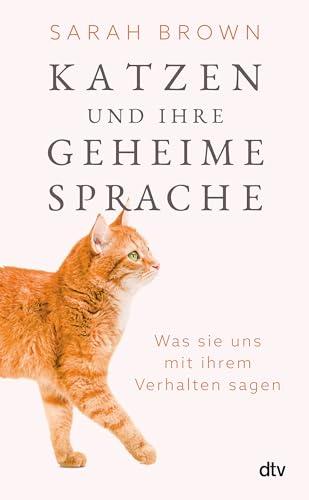 SARAH BROWN

KATZEN UND IHRE GEHEIME SPRACHE

Was sie uns mit ihrem Verhalten sagen

dtv